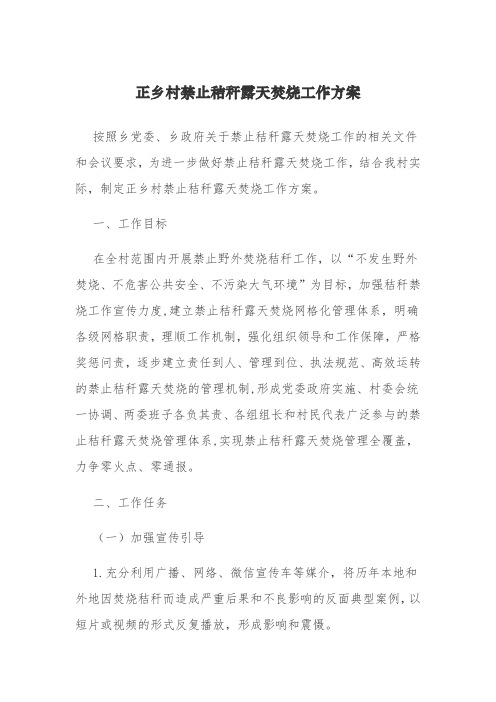 正乡村禁止秸秆露天焚烧工作方案

按照乡党委、乡政府关于禁止秸秆露天焚烧工作的相关文件和会议要求，为进一步做好禁止秸秆露天焚烧工作，结合我村实际，制定正乡村禁止秸秆露天焚烧工作方案。

一、工作目标

在全村范围内开展禁止野外焚烧秸秆工作，以“不发生野外焚烧、不危害公共安全、不污染大气环境”为目标，加强秸秆禁烧工作宣传力度，建立禁止秸秆露天焚烧网格化管理体系，明确各级网格职责，理顺工作机制，强化组织领导和工作保障，严格奖惩问责，逐步建立责任到人、管理到位、执法规范、高效运转的禁止秸秆露天焚烧的管理机制，形成党委政府实施、村委会统一协调、两委班子各负其责、各组组长和村民代表广泛参与的禁止秸秆露天焚烧管理体系，实现禁止秸秆露天焚烧管理全覆盖，力争零火点、零通报。

二、工作任务

（一）加强宣传引导

1.充分利用广播、网络、微信宣传车等媒介，将历年本地和外地因焚烧秸秆而造成严重后果和不良影响的反面典型案例，以短片或视频的形式反复播放，形成影响和震慑。